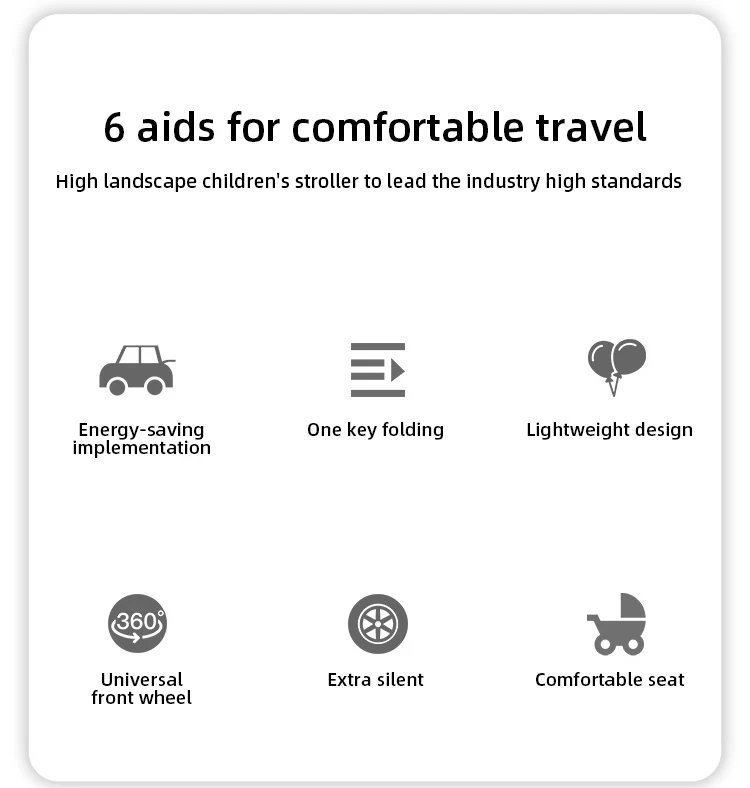 6 aids for comfortable travel

High landscape children's stroller to lead the industry high standards

Energy-saving implementation

One key folding

Lightweight design

360°

Universal front wheel

Extra silent

Comfortable seat